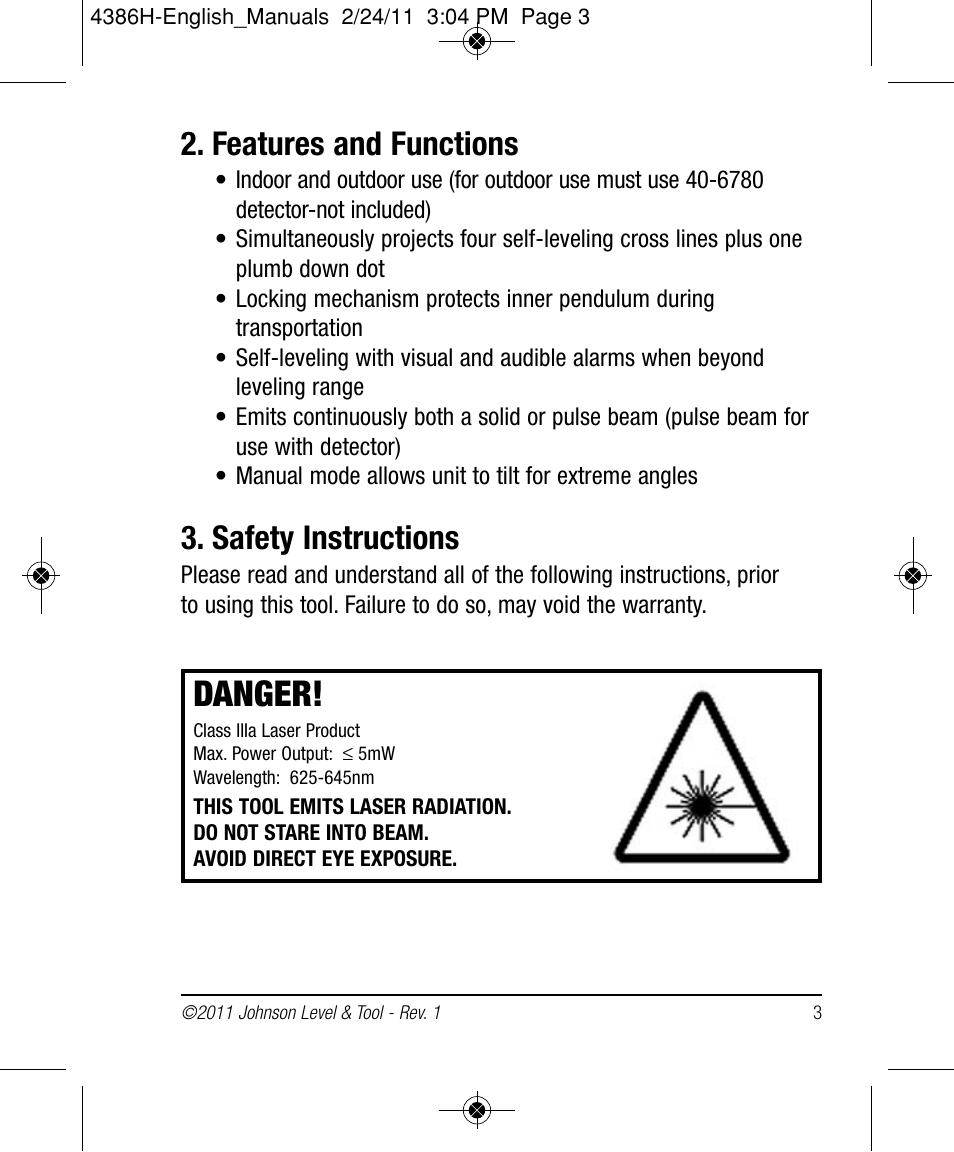 4386H-English_Manuals 2/24/11 3:04 PM Page 3

2. Features and Functions

• Indoor and outdoor use (for outdoor use must use 40-6780 detector-not included)
• Simultaneously projects four self-leveling cross lines plus one plumb down dot
• Locking mechanism protects inner pendulum during transportation
• Self-leveling with visual and audible alarms when beyond leveling range
• Emits continuously both a solid or pulse beam (pulse beam for use with detector)
• Manual mode allows unit to tilt for extreme angles

3. Safety Instructions

Please read and understand all of the following instructions, prior to using this tool. Failure to do so, may void the warranty.

DANGER!

Class IIIa Laser Product
Max. Power Output: $\leq$ 5mW
Wavelength: 625-645nm

THIS TOOL EMITS LASER RADIATION.
DO NOT STARE INTO BEAM.
AVOID DIRECT EYE EXPOSURE.

©2011 Johnson Level & Tool - Rev. 1 3